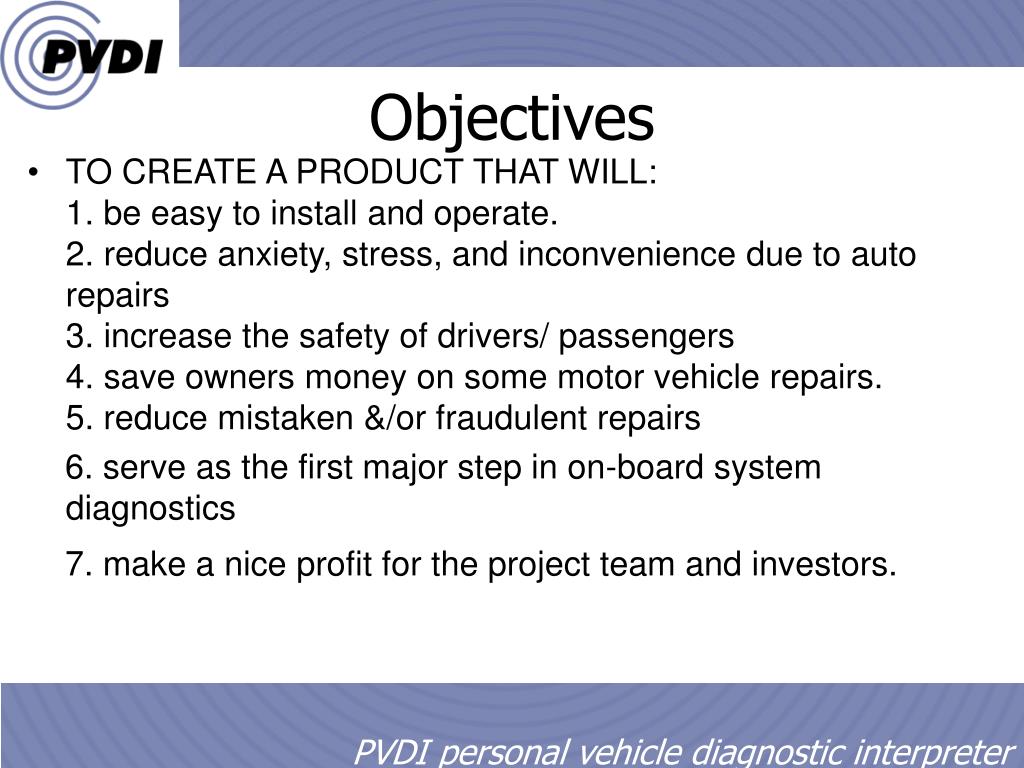 PVDI

Objectives

• TO CREATE A PRODUCT THAT WILL:
1. be easy to install and operate.
2. reduce anxiety, stress, and inconvenience due to auto repairs
3. increase the safety of drivers/ passengers
4. save owners money on some motor vehicle repairs.
5. reduce mistaken &/or fraudulent repairs

6. serve as the first major step in on-board system diagnostics

7. make a nice profit for the project team and investors.

PVDI personal vehicle diagnostic interpreter